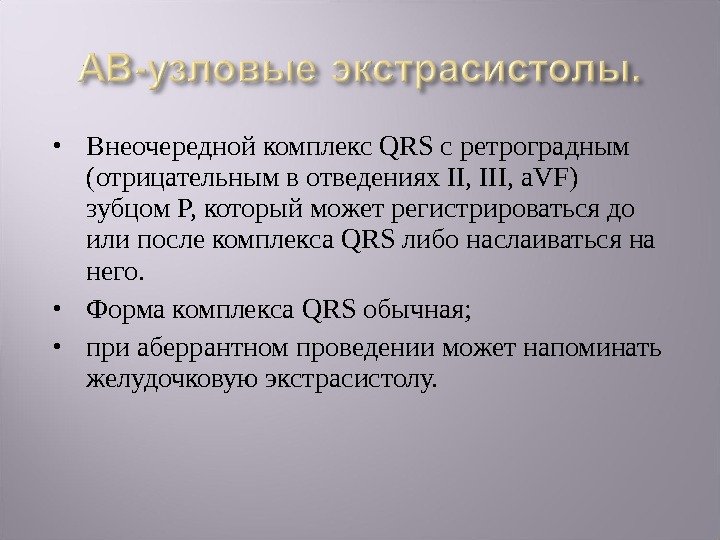 АВ-узловые экстрасистолы.

• Внеочередной комплекс QRS с ретроградным (отрицательным в отведениях II, III, aVF) зубцом P, который может регистрироваться до или после комплекса QRS либо наслаиваться на него.

• Форма комплекса QRS обычная;

• при аберрантном проведении может напоминать желудочковую экстрасистолу.